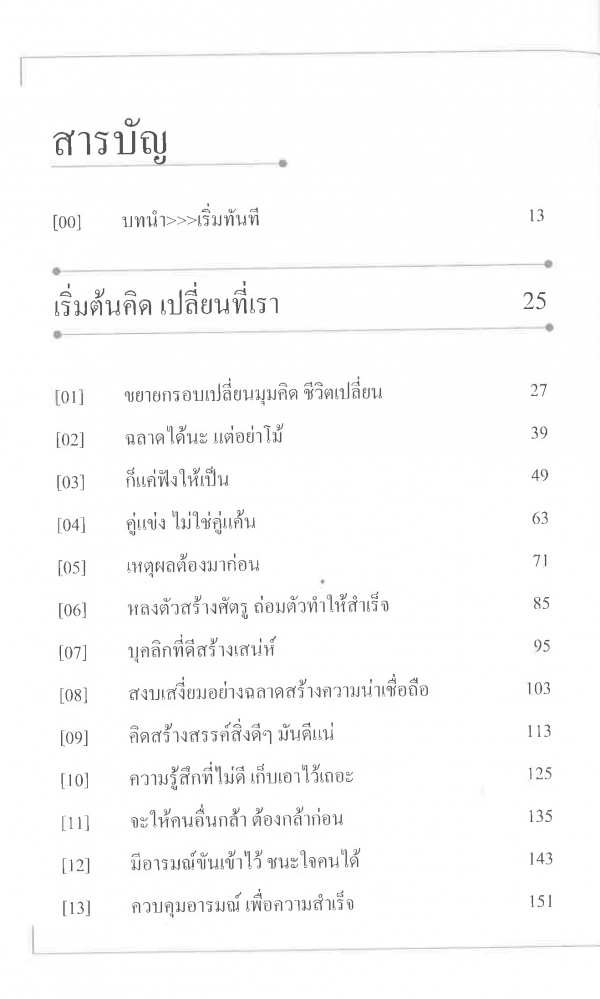 สารบัญ

[00] บทนำ>>>เริ่มทันที 13

เริ่มต้นคิด เปลี่ยนที่เรา 25

[01] ขยายกรอบเปลี่ยนมุมคิด ชีวิตเปลี่ยน 27
[02] ฉลาดได้นะ แต่อย่าโม้ 39
[03] ก็แค่ฟังให้เป็น 49
[04] คู่แข่ง ไม่ใช่คู่แค้น 63
[05] เหตุผลต้องมาก่อน 71
[06] หลงตัวสร้างศัตรู ถ่อมตัวทำให้สำเร็จ 85
[07] บุคลิกที่ดีสร้างเสน่ห์ 95
[08] สงบเสงี่ยมอย่างฉลาดสร้างความน่าเชื่อถือ 103
[09] คิดสร้างสรรค์สิ่งดีๆ มันดีแน่ 113
[10] ความรู้สึกที่ไม่ดี เก็บเอาไว้เถอะ 125
[11] จะให้คนอื่นกล้า ต้องกล้าก่อน 135
[12] มีอารมณ์ขันเข้าไว้ ชนะใจคนได้ 143
[13] ควบคุมอารมณ์ เพื่อความสำเร็จ 151